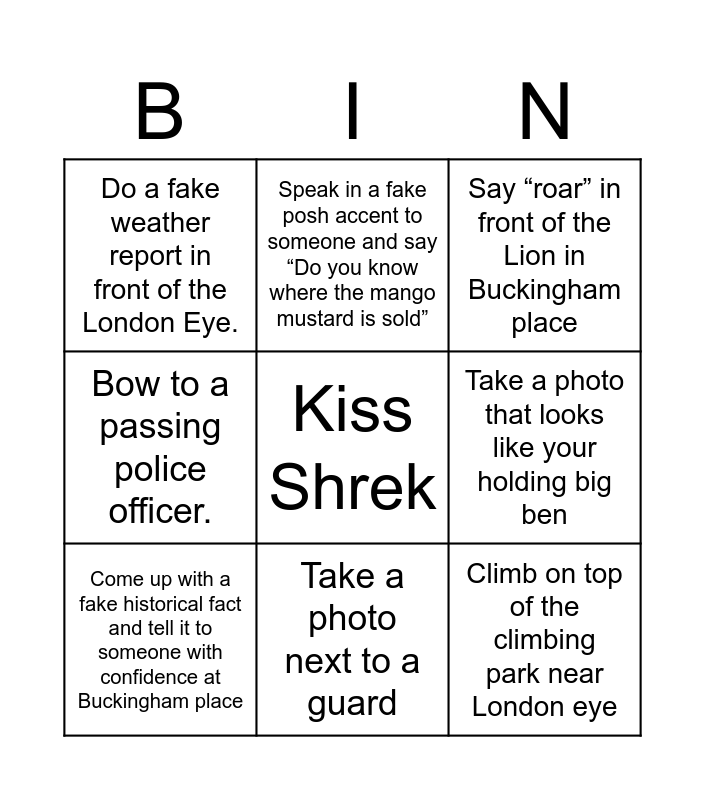 | B | I | N |
|---|---|---|
| Do a fake weather report in front of the London Eye. | Speak in a fake posh accent to someone and say "Do you know where the mango mustard is sold" | Say "roar" in front of the Lion in Buckingham place |
| Bow to a passing police officer. | Kiss Shrek | Take a photo that looks like your holding big ben |
| Come up with a fake historical fact and tell it to someone with confidence at Buckingham place | Take a photo next to a guard | Climb on top of the climbing park near London eye |